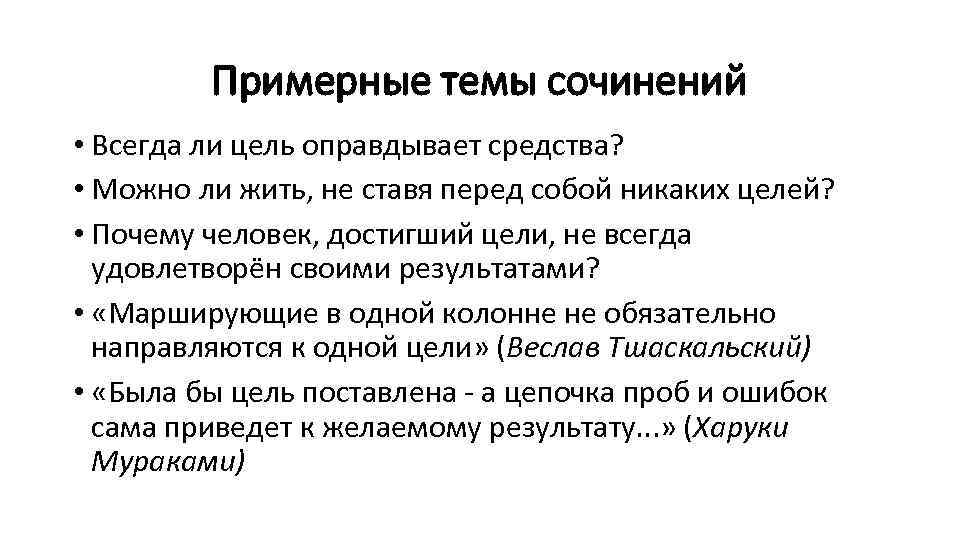 Примерные темы сочинений

• Всегда ли цель оправдывает средства?
• Можно ли жить, не ставя перед собой никаких целей?
• Почему человек, достигший цели, не всегда удовлетворён своими результатами?
• «Марширующие в одной колонне не обязательно направляются к одной цели» (Веслав Тшаскальский)
• «Была бы цель поставлена - а цепочка проб и ошибок сама приведет к желаемому результату...» (Харуки Мураками)